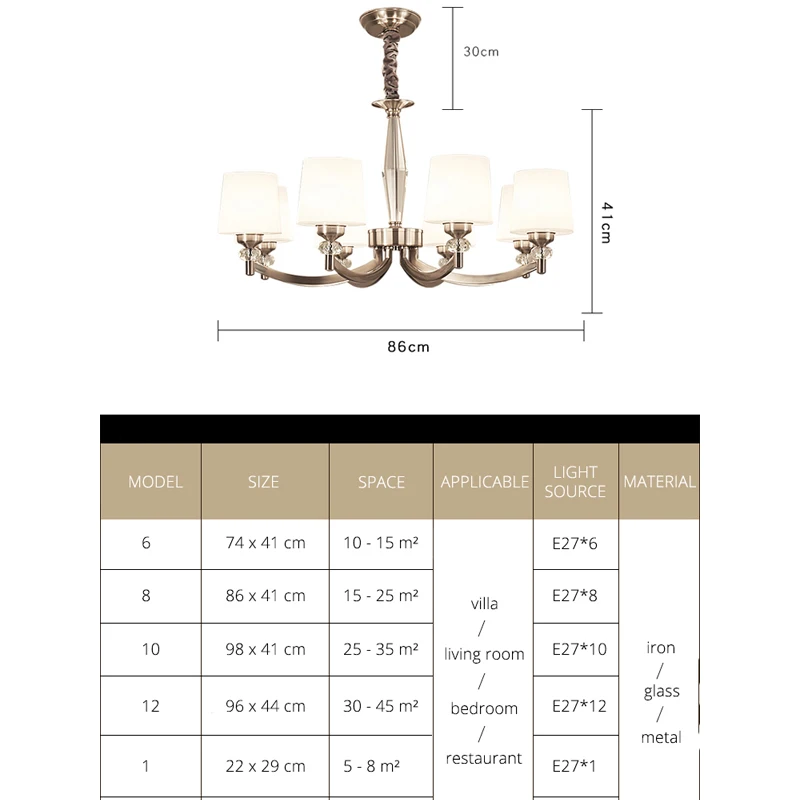 30cm

41cm

86cm

| MODEL | SIZE | SPACE | APPLICABLE | LIGHT SOURCE | MATERIAL |
|---|---|---|---|---|---|
| 6 | 74 x 41 cm | 10 - 15 m² | villa / living room / bedroom / restaurant | E27*6 | iron / glass / metal |
| 8 | 86 x 41 cm | 15 - 25 m² | | E27*8 | |
| 10 | 98 x 41 cm | 25 - 35 m² | | E27*10 | |
| 12 | 96 x 44 cm | 30 - 45 m² | | E27*12 | |
| 1 | 22 x 29 cm | 5 - 8 m² | | E27*1 | |